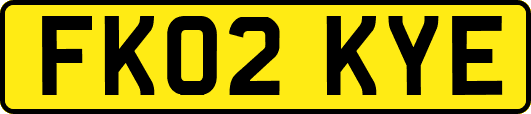 FK02 KYE